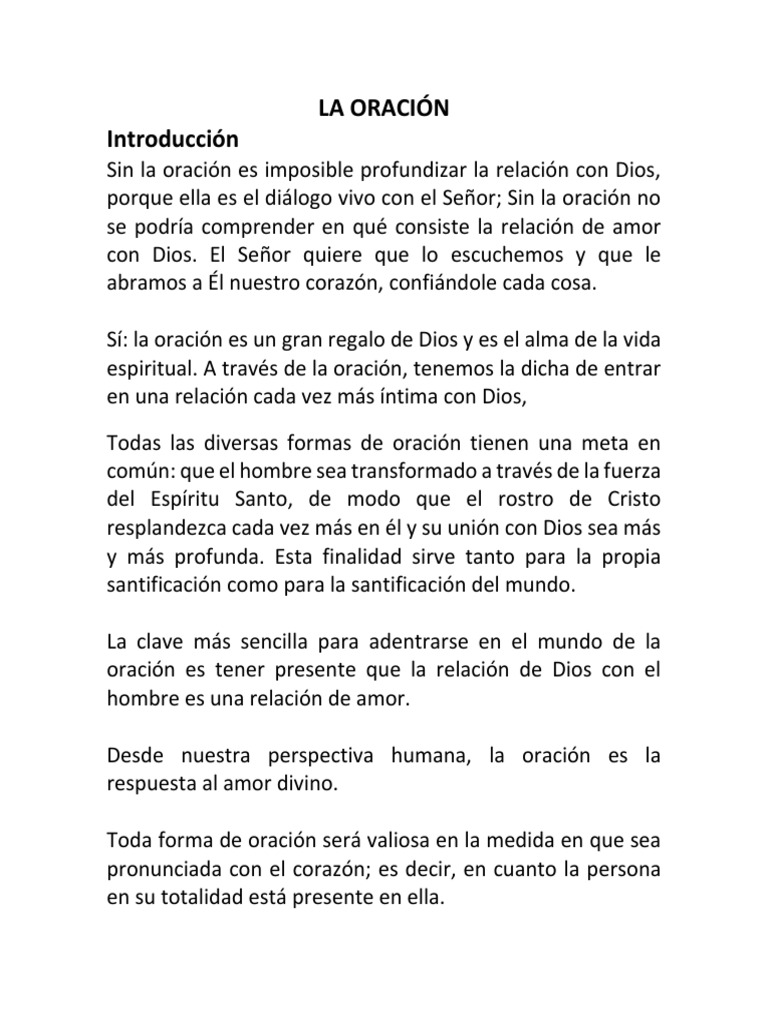 LA ORACIÓN

Introducción

Sin la oración es imposible profundizar la relación con Dios, porque ella es el diálogo vivo con el Señor; Sin la oración no se podría comprender en qué consiste la relación de amor con Dios. El Señor quiere que lo escuchemos y que le abramos a Él nuestro corazón, confiándole cada cosa.

Sí: la oración es un gran regalo de Dios y es el alma de la vida espiritual. A través de la oración, tenemos la dicha de entrar en una relación cada vez más íntima con Dios,

Todas las diversas formas de oración tienen una meta en común: que el hombre sea transformado a través de la fuerza del Espíritu Santo, de modo que el rostro de Cristo resplandezca cada vez más en él y su unión con Dios sea más y más profunda. Esta finalidad sirve tanto para la propia santificación como para la santificación del mundo.

La clave más sencilla para adentrarse en el mundo de la oración es tener presente que la relación de Dios con el hombre es una relación de amor.

Desde nuestra perspectiva humana, la oración es la respuesta al amor divino.

Toda forma de oración será valiosa en la medida en que sea pronunciada con el corazón; es decir, en cuanto la persona en su totalidad está presente en ella.